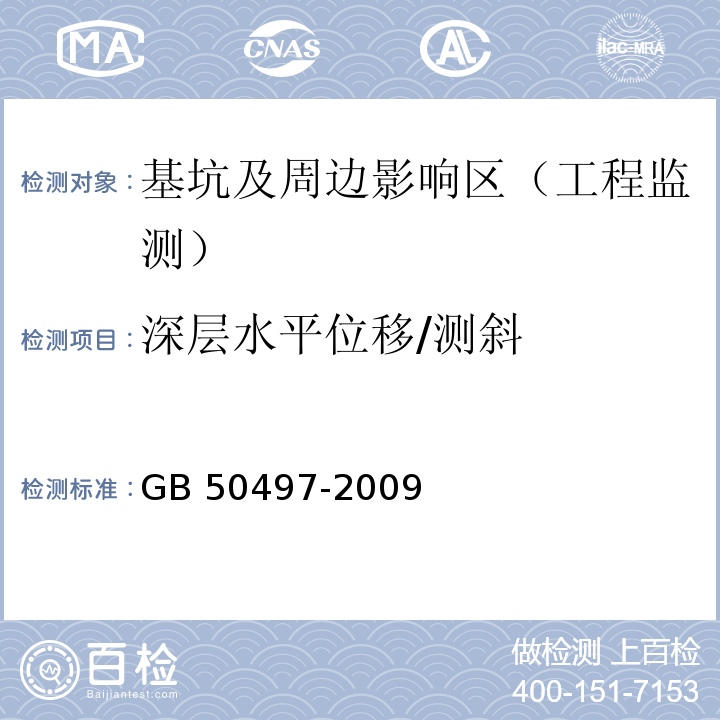 MA CNAS AL ilac-MRA

检测对象：基坑及周边影响区（工程监测）

检测项目：深层水平位移/测斜

检测标准：GB 50497-2009

百检 Baijiantest.com

做检测 上百检
400-151-7153